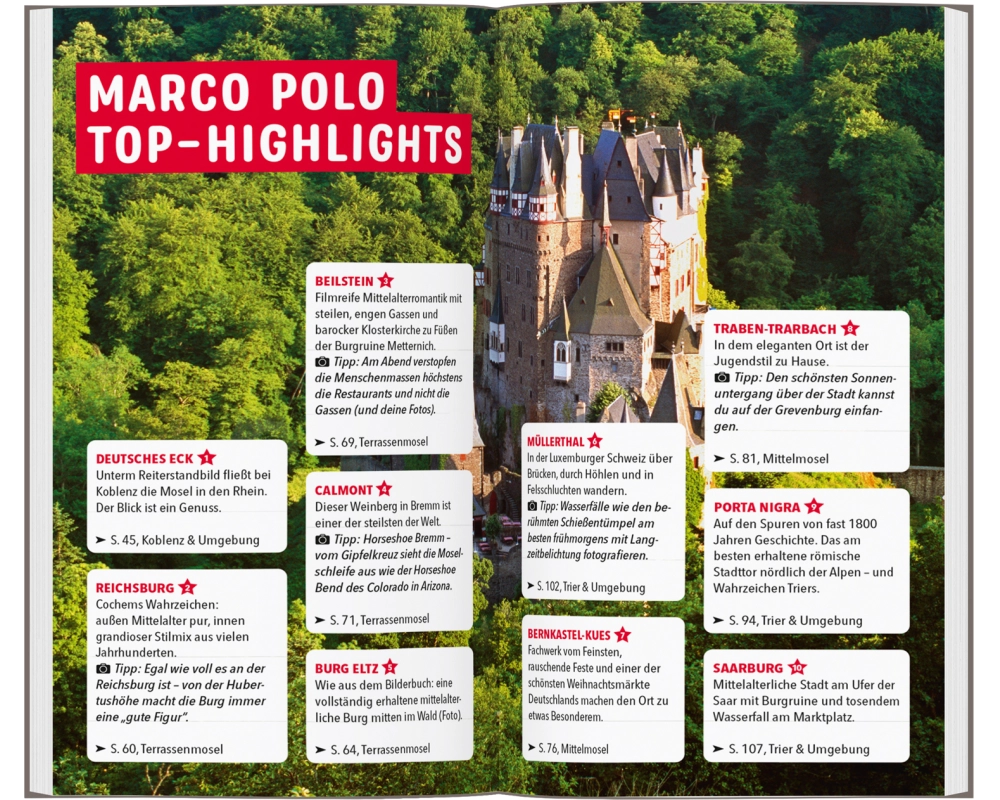 MARCO POLO TOP-HIGHLIGHTS

DEUTSCHES ECK 1
Unterm Reiterstandbild fließt bei Koblenz die Mosel in den Rhein. Der Blick ist ein Genuss.

➤ S. 45, Koblenz & Umgebung

REICHSBURG 2
Cochems Wahrzeichen: außen Mittelalter pur, innen grandioser Stilmix aus vielen Jahrhunderten.
Tipp: Egal wie voll es an der Reichsburg ist – von der Hubertushöhe macht die Burg immer eine „gute Figur".

➤ S. 60, Terrassenmosel

BEILSTEIN 3
Filmreife Mittelalterromantik mit steilen, engen Gassen und barocker Klosterkirche zu Füßen der Burgruine Metternich.
Tipp: Am Abend verstopfen die Menschenmassen höchstens die Restaurants und nicht die Gassen (und deine Fotos).

➤ S. 69, Terrassenmosel

CALMONT 4
Dieser Weinberg in Bremm ist einer der steilsten der Welt.
Tipp: Horseshoe Bremm – vom Gipfelkreuz sieht die Moselschleife aus wie der Horseshoe Bend des Colorado in Arizona.

➤ S. 71, Terrassenmosel

BURG ELTZ 5
Wie aus dem Bilderbuch: eine vollständig erhaltene mittelalterliche Burg mitten im Wald (Foto).

➤ S. 64, Terrassenmosel

MÜLLERTHAL 6
In der Luxemburger Schweiz über Brücken, durch Höhlen und in Felsschluchten wandern.
Tipp: Wasserfälle wie den berühmten Schießentümpel am besten frühmorgens mit Langzeitbelichtung fotografieren.

➤ S. 102, Trier & Umgebung

BERNKASTEL-KUES 7
Fachwerk vom Feinsten, rauschende Feste und einer der schönsten Weihnachtsmärkte Deutschlands machen den Ort zu etwas Besonderem.

➤ S. 76, Mittelmosel

TRABEN-TRARBACH 8
In dem eleganten Ort ist der Jugendstil zu Hause.
Tipp: Den schönsten Sonnenuntergang über der Stadt kannst du auf der Grevenburg einfangen.

➤ S. 81, Mittelmosel

PORTA NIGRA 9
Auf den Spuren von fast 1800 Jahren Geschichte. Das am besten erhaltene römische Stadttor nördlich der Alpen – und Wahrzeichen Triers.

➤ S. 94, Trier & Umgebung

SAARBURG 10
Mittelalterliche Stadt am Ufer der Saar mit Burgruine und tosendem Wasserfall am Marktplatz.

➤ S. 107, Trier & Umgebung